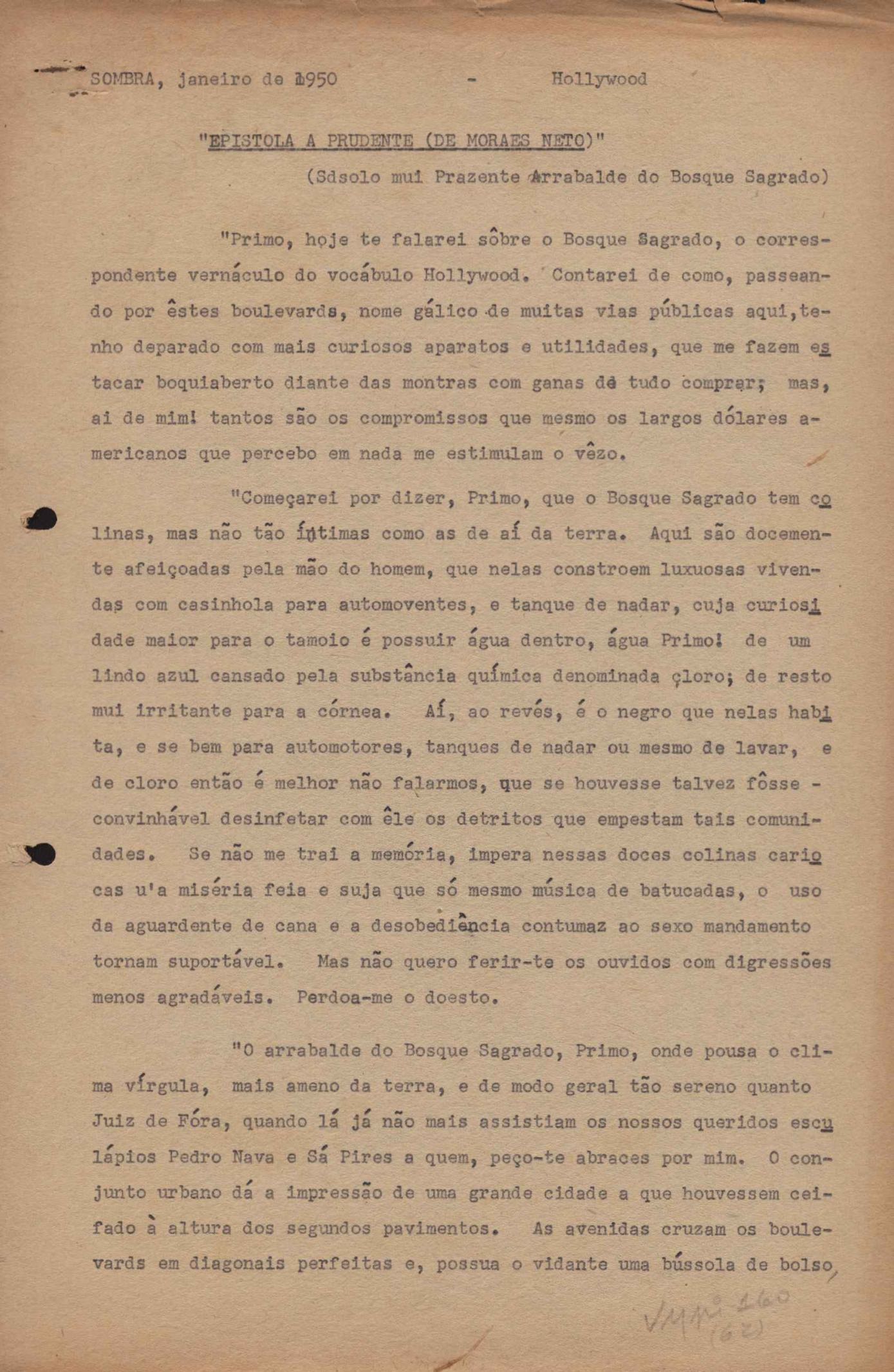 SOMBRA, janeiro de 1950 - Hollywood

"EPISTOLA A PRUDENTE (DE MORAES NETO)"

(Sdsolo mui Prazente Arrabalde do Bosque Sagrado)

"Primo, hoje te falarei sôbre o Bosque Sagrado, o correspondente vernáculo do vocábulo Hollywood. Contarei de como, passeando por êstes boulevards, nome gálico de muitas vias públicas aqui, tenho deparado com mais curiosos aparatos e utilidades, que me fazem estacar boquiaberto diante das montras com ganas de tudo comprar; mas, ai de mim! tantos são os compromissos que mesmo os largos dólares americanos que percebo em nada me estimulam o vêzo.

"Começarei por dizer, Primo, que o Bosque Sagrado tem colinas, mas não tão íntimas como as de aí da terra. Aqui são docemente afeiçoadas pela mão do homem, que nelas constroem luxuosas vivendas com casinhola para automoventes, e tanque de nadar, cuja curiosidade maior para o tamoio é possuir água dentro, água Primo! de um lindo azul cansado pela substância química denominada cloro; de resto mui irritante para a córnea. Aí, ao revés, é o negro que nelas habita, e se bem para automotores, tanques de nadar ou mesmo de lavar, e de cloro então é melhor não falarmos, que se houvesse talvez fôsse - convinhável desinfetar com êle os detritos que empestam tais comunidades. Se não me trai a memória, impera nessas doces colinas cariocas u'a miséria feia e suja que só mesmo música de batucadas, o uso da aguardente de cana e a desobediência contumaz ao sexo mandamento tornam suportável. Mas não quero ferir-te os ouvidos com digressões menos agradáveis. Perdoa-me o doesto.

"O arrabalde do Bosque Sagrado, Primo, onde pousa o clima vírgula, mais ameno da terra, e de modo geral tão sereno quanto Juiz de Fóra, quando lá já não mais assistiam os nossos queridos esculápios Pedro Nava e Sá Pires a quem, peço-te abraces por mim. O conjunto urbano dá a impressão de uma grande cidade a que houvessem ceifado à altura dos segundos pavimentos. As avenidas cruzam os boulevards em diagonais perfeitas e, possua o vidante uma bússola de bolso,

VMM 160 (62)